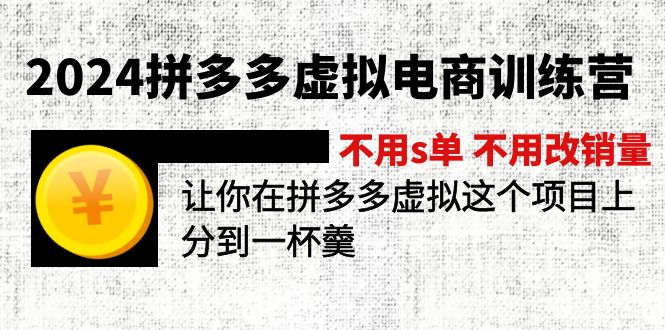 2024拼多多虚拟电商训练营

不用s单 不用改销量

¥

让你在拼多多虚拟这个项目上分到一杯羹